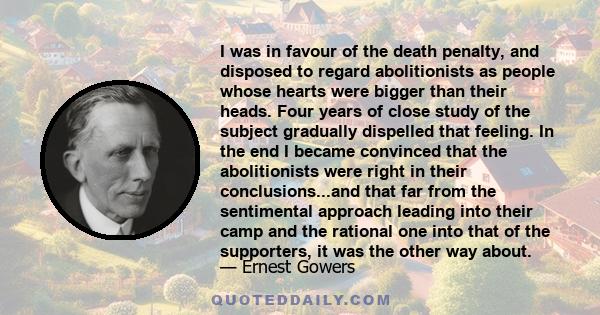 I was in favour of the death penalty, and disposed to regard abolitionists as people whose hearts were bigger than their heads. Four years of close study of the subject gradually dispelled that feeling. In the end I became convinced that the abolitionists were right in their conclusions...and that far from the sentimental approach leading into their camp and the rational one into that of the supporters, it was the other way about.
— Ernest Gowers

QUOTEDDAILY.COM